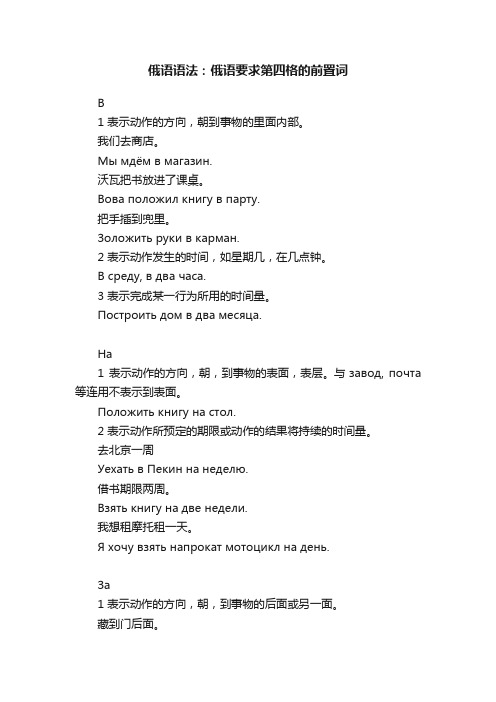 俄语语法：俄语要求第四格的前置词

В

1 表示动作的方向，朝到事物的里面内部。

我们去商店。

Мы мдём в магазин.

沃瓦把书放进了课桌。

Вова положил книгу в парту.

把手插到兜里。

Золожить руки в карман.

2 表示动作发生的时间，如星期几，在几点钟。

В среду, в два часа.

3 表示完成某一行为所用的时间量。

Построить дом в два месяца.

На

1 表示动作的方向，朝，到事物的表面，表层。与 завод, почта 等连用不表示到表面。

Положить книгу на стол.

2 表示动作所预定的期限或动作的结果将持续的时间量。

去北京一周

Уехать в Пекин на неделю.

借书期限两周。

Взять книгу на две недели.

我想租摩托租一天。

Я хочу взять напрокат мотоцикл на день.

За

1 表示动作的方向，朝，到事物的后面或另一面。

藏到门后面。